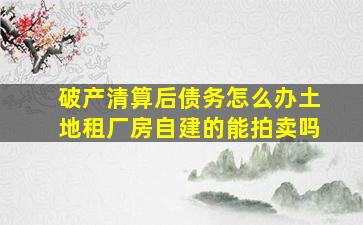 破产清算后债务怎么办土地租厂房自建的能拍卖吗